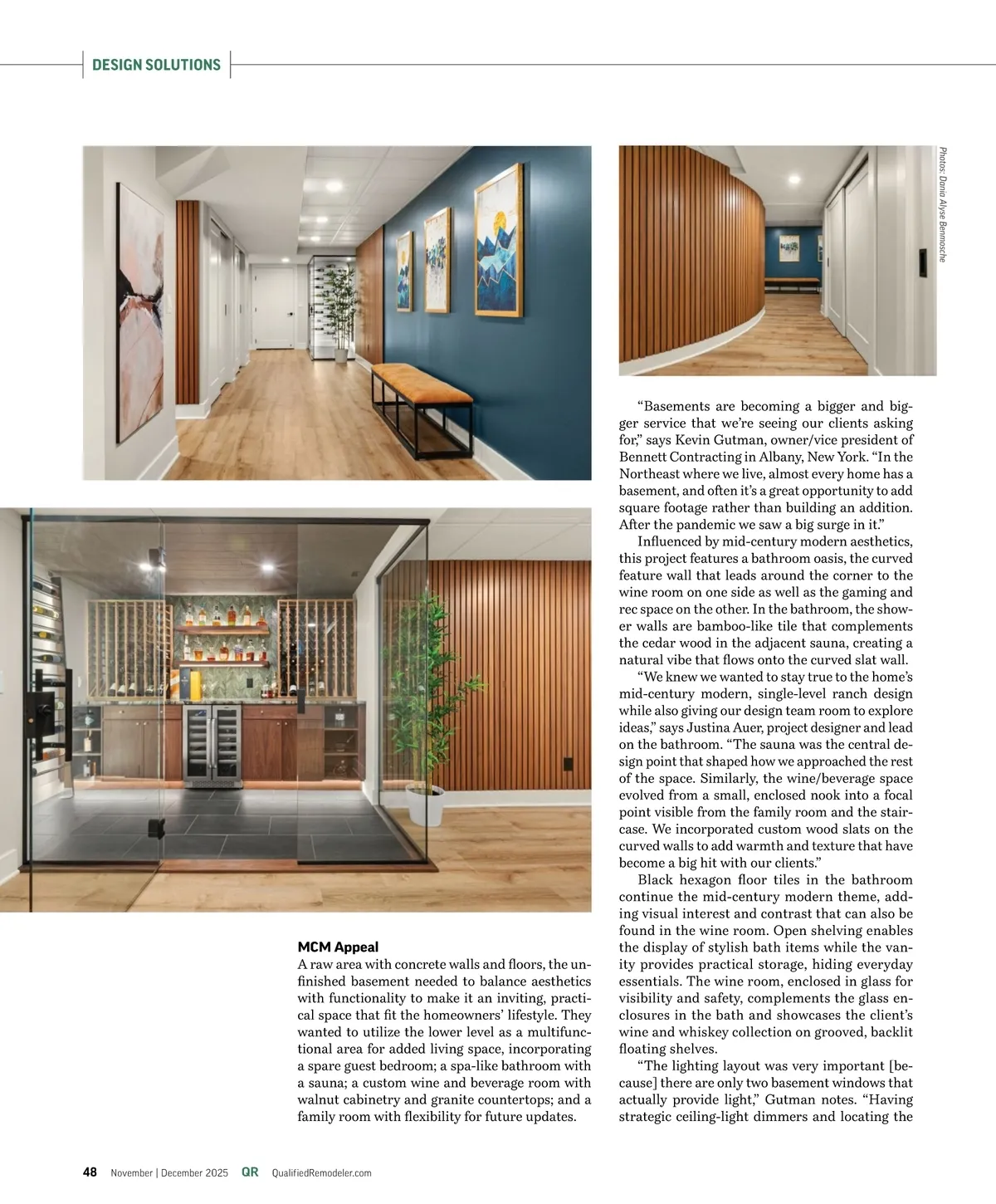 DESIGN SOLUTIONS

Photos: Dania Alyse Bennasche

MCM Appeal
A raw area with concrete walls and floors, the unfinished basement needed to balance aesthetics with functionality to make it an inviting, practical space that fit the homeowners' lifestyle. They wanted to utilize the lower level as a multifunctional area for added living space, incorporating a spare guest bedroom; a spa-like bathroom with a sauna; a custom wine and beverage room with walnut cabinetry and granite countertops; and a family room with flexibility for future updates.

"Basements are becoming a bigger and bigger service that we're seeing our clients asking for," says Kevin Gutman, owner/vice president of Bennett Contracting in Albany, New York. "In the Northeast where we live, almost every home has a basement, and often it's a great opportunity to add square footage rather than building an addition. After the pandemic we saw a big surge in it."

Influenced by mid-century modern aesthetics, this project features a bathroom oasis, the curved feature wall that leads around the corner to the wine room on one side as well as the gaming and rec space on the other. In the bathroom, the shower walls are bamboo-like tile that complements the cedar wood in the adjacent sauna, creating a natural vibe that flows onto the curved slat wall.

"We knew we wanted to stay true to the home's mid-century modern, single-level ranch design while also giving our design team room to explore ideas," says Justina Auer, project designer and lead on the bathroom. "The sauna was the central design point that shaped how we approached the rest of the space. Similarly, the wine/beverage space evolved from a small, enclosed nook into a focal point visible from the family room and the staircase. We incorporated custom wood slats on the curved walls to add warmth and texture that have become a big hit with our clients."

Black hexagon floor tiles in the bathroom continue the mid-century modern theme, adding visual interest and contrast that can also be found in the wine room. Open shelving enables the display of stylish bath items while the vanity provides practical storage, hiding everyday essentials. The wine room, enclosed in glass for visibility and safety, complements the glass enclosures in the bath and showcases the client's wine and whiskey collection on grooved, backlit floating shelves.

"The lighting layout was very important [because] there are only two basement windows that actually provide light," Gutman notes. "Having strategic ceiling-light dimmers and locating the

48 November | December 2025 QR QualifiedRemodeler.com